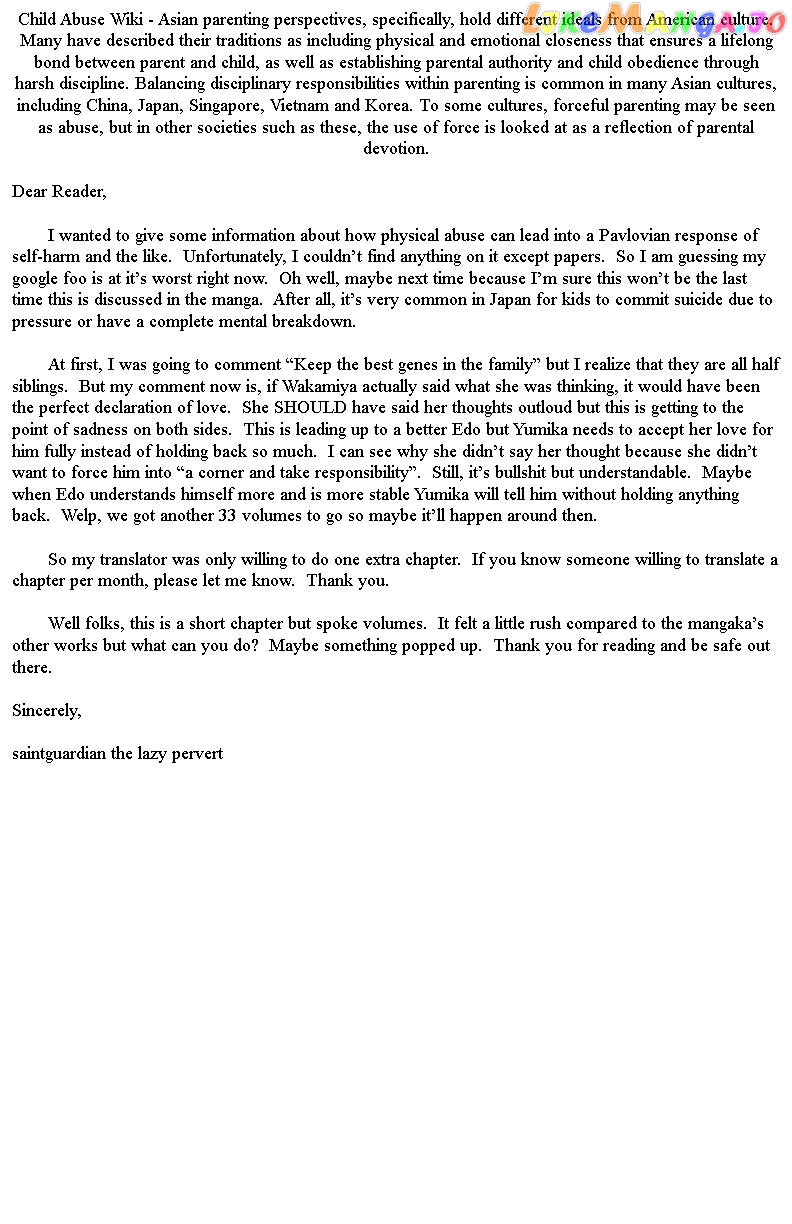 LikeManga.io

Child Abuse Wiki - Asian parenting perspectives, specifically, hold different ideals from American culture. Many have described their traditions as including physical and emotional closeness that ensures a lifelong bond between parent and child, as well as establishing parental authority and child obedience through harsh discipline. Balancing disciplinary responsibilities within parenting is common in many Asian cultures, including China, Japan, Singapore, Vietnam and Korea. To some cultures, forceful parenting may be seen as abuse, but in other societies such as these, the use of force is looked at as a reflection of parental devotion.

Dear Reader,

I wanted to give some information about how physical abuse can lead into a Pavlovian response of self-harm and the like. Unfortunately, I couldn't find anything on it except papers. So I am guessing my google foo is at it's worst right now. Oh well, maybe next time because I'm sure this won't be the last time this is discussed in the manga. After all, it's very common in Japan for kids to commit suicide due to pressure or have a complete mental breakdown.

At first, I was going to comment "Keep the best genes in the family" but I realize that they are all half siblings. But my comment now is, if Wakamiya actually said what she was thinking, it would have been the perfect declaration of love. She SHOULD have said her thoughts outloud but this is getting to the point of sadness on both sides. This is leading up to a better Edo but Yumika needs to accept her love for him fully instead of holding back so much. I can see why she didn't say her thought because she didn't want to force him into "a corner and take responsibility". Still, it's bullshit but understandable. Maybe when Edo understands himself more and is more stable Yumika will tell him without holding anything back. Welp, we got another 33 volumes to go so maybe it'll happen around then.

So my translator was only willing to do one extra chapter. If you know someone willing to translate a chapter per month, please let me know. Thank you.

Well folks, this is a short chapter but spoke volumes. It felt a little rush compared to the mangaka's other works but what can you do? Maybe something popped up. Thank you for reading and be safe out there.

Sincerely,

saintguardian the lazy pervert